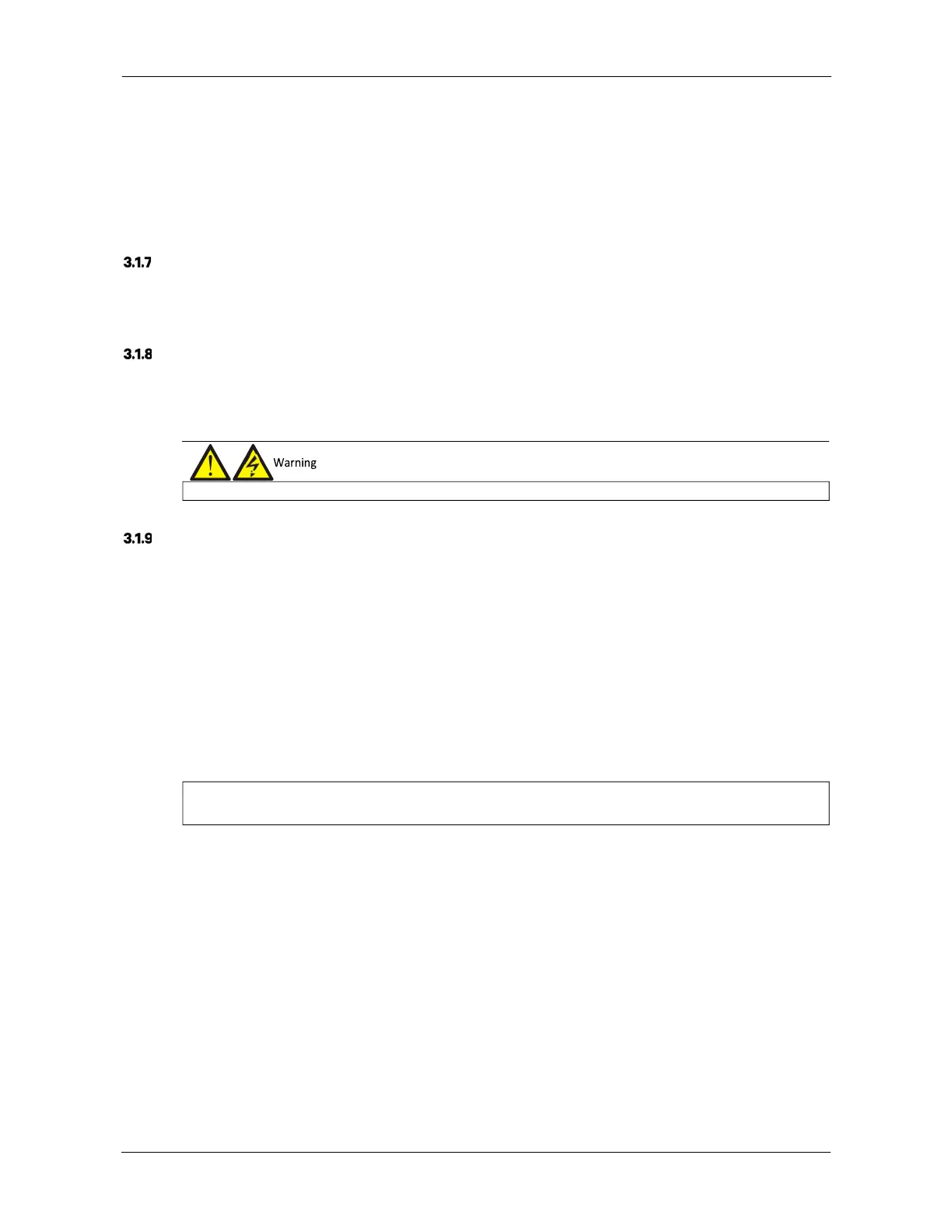 3.1.7

3.1.8

Warning

3.1.9